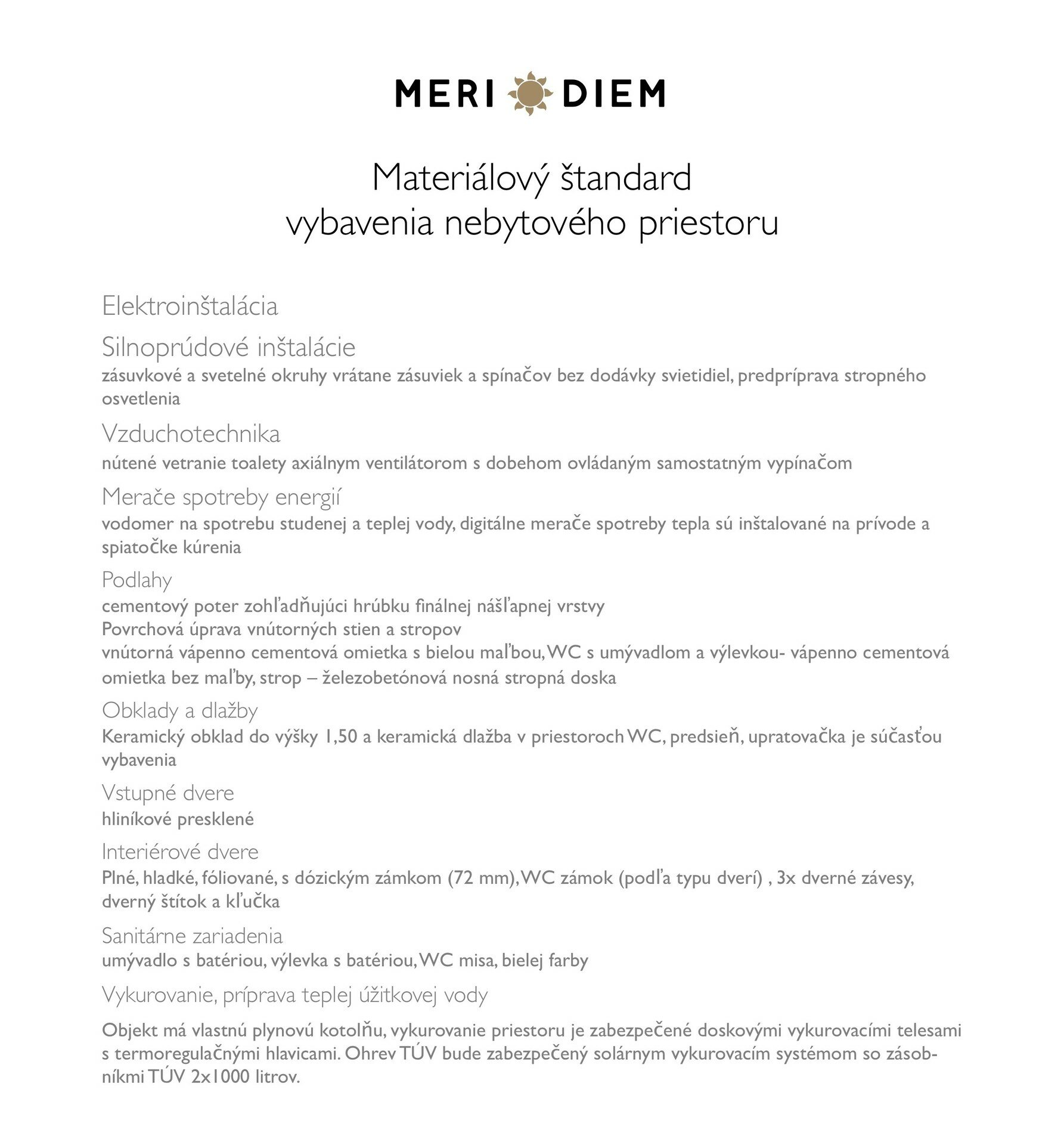 MERI DIEM

Materiálový štandard
vybavenia nebytového priestoru

Elektroinštalácia

Silnoprúdové inštalácie
zásuvkové a svetelné okruhy vrátane zásuviek a spínačov bez dodávky svietidiel, predpríprava stropného osvetlenia

Vzduchotechnika
nútené vetranie toalety axiálnym ventilátorom s dobehom ovládaným samostatným vypínačom

Merače spotreby energií
vodomer na spotrebu studenej a teplej vody, digitálne merače spotreby tepla sú inštalované na prívode a spiatočke kúrenia

Podlahy
cementový poter zohľadňujúci hrúbku finálnej nášľapnej vrstvy
Povrchová úprava vnútorných stien a stropov
vnútorná vápenno cementová omietka s bielou maľbou, WC s umývadlom a výlevkou- vápenno cementová omietka bez maľby, strop – železobetónová nosná stropná doska

Obklady a dlažby
Keramický obklad do výšky 1,50 a keramická dlažba v priestoroch WC, predsieň, upratovačka je súčasťou vybavenia

Vstupné dvere
hliníkové presklené

Interiérové dvere
Plné, hladké, fóliované, s dózickým zámkom (72 mm), WC zámok (podľa typu dverí) , 3x dverné závesy, dverný štítok a kľučka

Sanitárne zariadenia
umývadlo s batériou, výlevka s batériou, WC misa, bielej farby

Vykurovanie, príprava teplej úžitkovej vody

Objekt má vlastnú plynovú kotolňu, vykurovanie priestoru je zabezpečené doskovými vykurovacími telesami s termoregulačnými hlavicami. Ohrev TÚV bude zabezpečený solárnym vykurovacím systémom so zásobníkmi TÚV 2x1000 litrov.